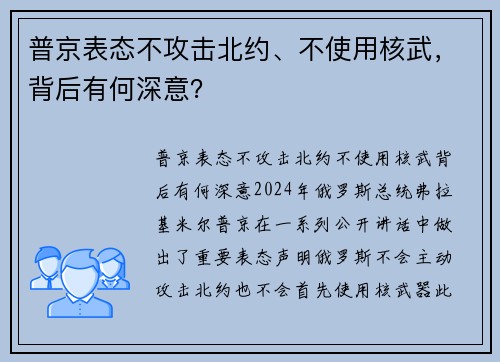 普京表态不攻击北约、不使用核武，背后有何深意？

普京表态不攻击北约不使用核武背后有何深意2024年俄罗斯总统弗拉基米尔普京在一系列公开讲话中做出了重要表态声明俄罗斯不会主动攻击北约也不会首先使用核武器此